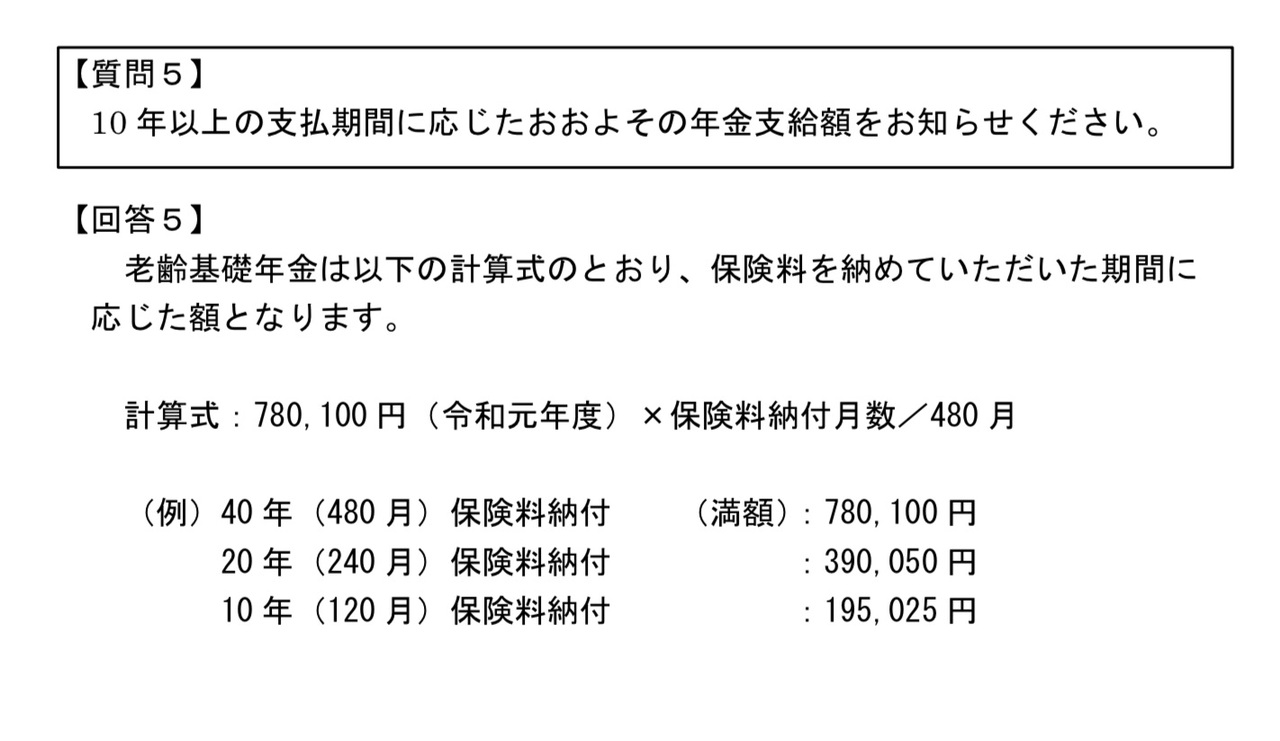 【質問５】
10 年以上の支払期間に応じたおおよその年金支給額をお知らせください。

【回答５】
老齢基礎年金は以下の計算式のとおり、保険料を納めていただいた期間に応じた額となります。

計算式：780,100 円（令和元年度）×保険料納付月数／480 月

（例）40 年（480 月）保険料納付　（満額）：780,100 円
20 年（240 月）保険料納付　：390,050 円
10 年（120 月）保険料納付　：195,025 円